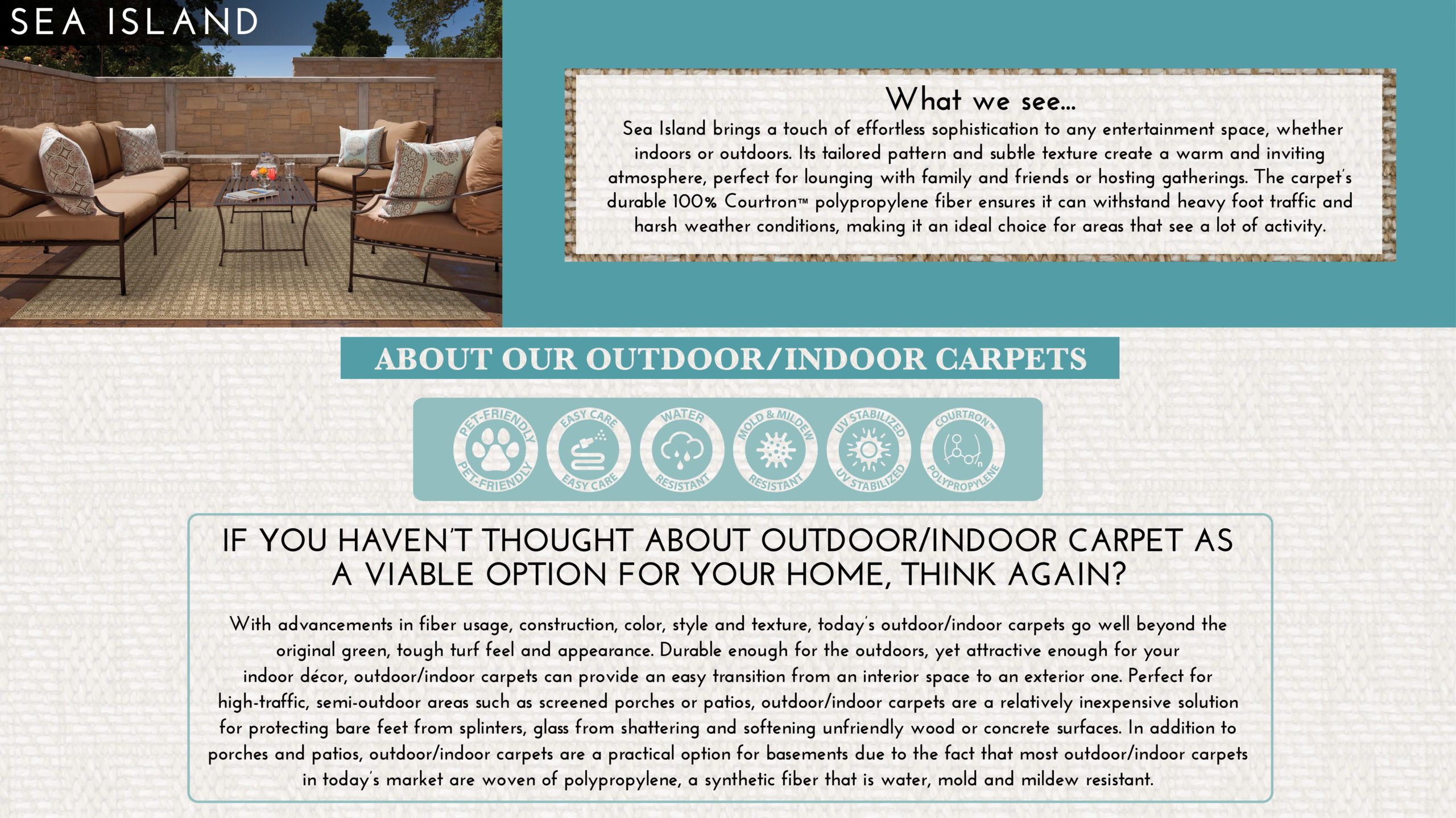 SEA ISLAND

What we see...

Sea Island brings a touch of effortless sophistication to any entertainment space, whether indoors or outdoors. Its tailored pattern and subtle texture create a warm and inviting atmosphere, perfect for lounging with family and friends or hosting gatherings. The carpet's durable 100% Courtron™ polypropylene fiber ensures it can withstand heavy foot traffic and harsh weather conditions, making it an ideal choice for areas that see a lot of activity.

ABOUT OUR OUTDOOR/INDOOR CARPETS

PET-FRIENDLY PET-FRIENDLY EASY CARE EASY CARE WATER RESISTANT MOLD & MILDEW RESISTANT UV STABILIZED UV STABILIZED COURTRON™ POLYPROPYLENE

IF YOU HAVEN'T THOUGHT ABOUT OUTDOOR/INDOOR CARPET AS A VIABLE OPTION FOR YOUR HOME, THINK AGAIN?

With advancements in fiber usage, construction, color, style and texture, today's outdoor/indoor carpets go well beyond the original green, tough turf feel and appearance. Durable enough for the outdoors, yet attractive enough for your indoor décor, outdoor/indoor carpets can provide an easy transition from an interior space to an exterior one. Perfect for high-traffic, semi-outdoor areas such as screened porches or patios, outdoor/indoor carpets are a relatively inexpensive solution for protecting bare feet from splinters, glass from shattering and softening unfriendly wood or concrete surfaces. In addition to porches and patios, outdoor/indoor carpets are a practical option for basements due to the fact that most outdoor/indoor carpets in today's market are woven of polypropylene, a synthetic fiber that is water, mold and mildew resistant.